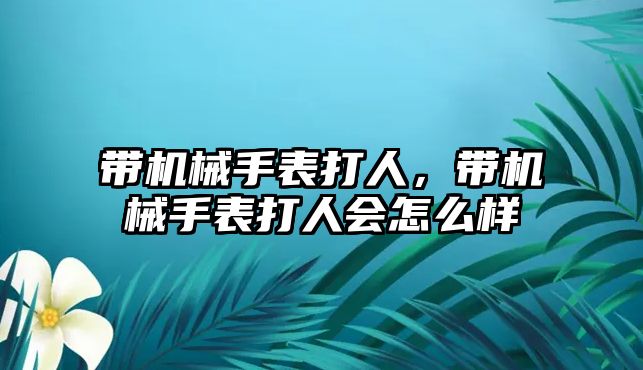 带机械手表打人，带机械手表打人会怎么样